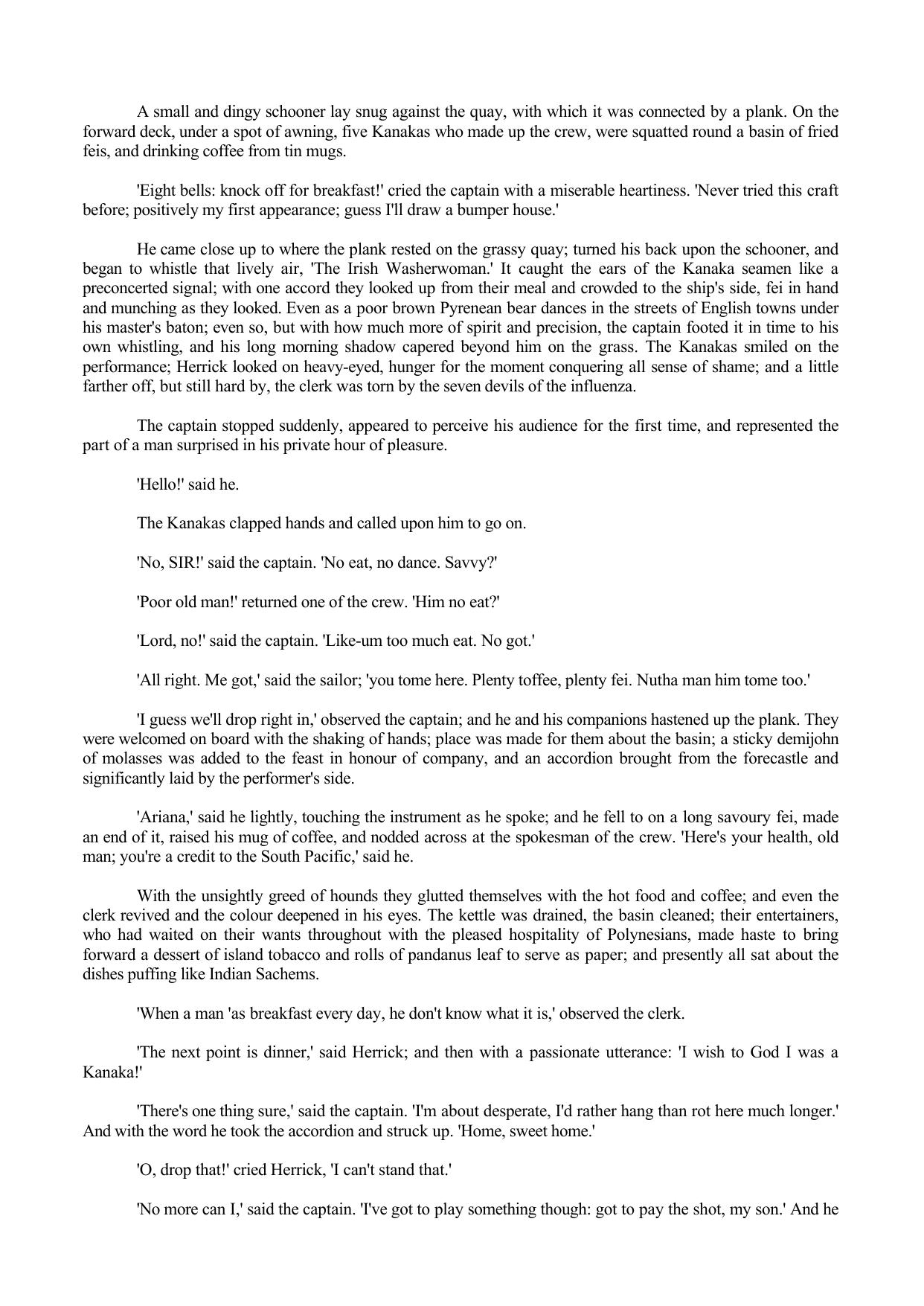 A small and dingy schooner lay snug against the quay, with which it was connected by a plank. On the forward deck, under a spot of awning, five Kanakas who made up the crew, were squatted round a basin of fried feis, and drinking coffee from tin mugs.

'Eight bells: knock off for breakfast!' cried the captain with a miserable heartiness. 'Never tried this craft before; positively my first appearance; guess I'll draw a bumper house.'

He came close up to where the plank rested on the grassy quay; turned his back upon the schooner, and began to whistle that lively air, 'The Irish Washerwoman.' It caught the ears of the Kanaka seamen like a preconcerted signal; with one accord they looked up from their meal and crowded to the ship's side, fei in hand and munching as they looked. Even as a poor brown Pyrenean bear dances in the streets of English towns under his master's baton; even so, but with how much more of spirit and precision, the captain footed it in time to his own whistling, and his long morning shadow capered beyond him on the grass. The Kanakas smiled on the performance; Herrick looked on heavy-eyed, hunger for the moment conquering all sense of shame; and a little farther off, but still hard by, the clerk was torn by the seven devils of the influenza.

The captain stopped suddenly, appeared to perceive his audience for the first time, and represented the part of a man surprised in his private hour of pleasure.

'Hello!' said he.

The Kanakas clapped hands and called upon him to go on.

'No, SIR!' said the captain. 'No eat, no dance. Savvy?'

'Poor old man!' returned one of the crew. 'Him no eat?'

'Lord, no!' said the captain. 'Like-um too much eat. No got.'

'All right. Me got,' said the sailor; 'you tome here. Plenty toffee, plenty fei. Nutha man him tome too.'

'I guess we'll drop right in,' observed the captain; and he and his companions hastened up the plank. They were welcomed on board with the shaking of hands; place was made for them about the basin; a sticky demijohn of molasses was added to the feast in honour of company, and an accordion brought from the forecastle and significantly laid by the performer's side.

'Ariana,' said he lightly, touching the instrument as he spoke; and he fell to on a long savoury fei, made an end of it, raised his mug of coffee, and nodded across at the spokesman of the crew. 'Here's your health, old man; you're a credit to the South Pacific,' said he.

With the unsightly greed of hounds they glutted themselves with the hot food and coffee; and even the clerk revived and the colour deepened in his eyes. The kettle was drained, the basin cleaned; their entertainers, who had waited on their wants throughout with the pleased hospitality of Polynesians, made haste to bring forward a dessert of island tobacco and rolls of pandanus leaf to serve as paper; and presently all sat about the dishes puffing like Indian Sachems.

'When a man 'as breakfast every day, he don't know what it is,' observed the clerk.

'The next point is dinner,' said Herrick; and then with a passionate utterance: 'I wish to God I was a Kanaka!'

'There's one thing sure,' said the captain. 'I'm about desperate, I'd rather hang than rot here much longer.' And with the word he took the accordion and struck up. 'Home, sweet home.'

'O, drop that!' cried Herrick, 'I can't stand that.'

'No more can I,' said the captain. 'I've got to play something though: got to pay the shot, my son.' And he